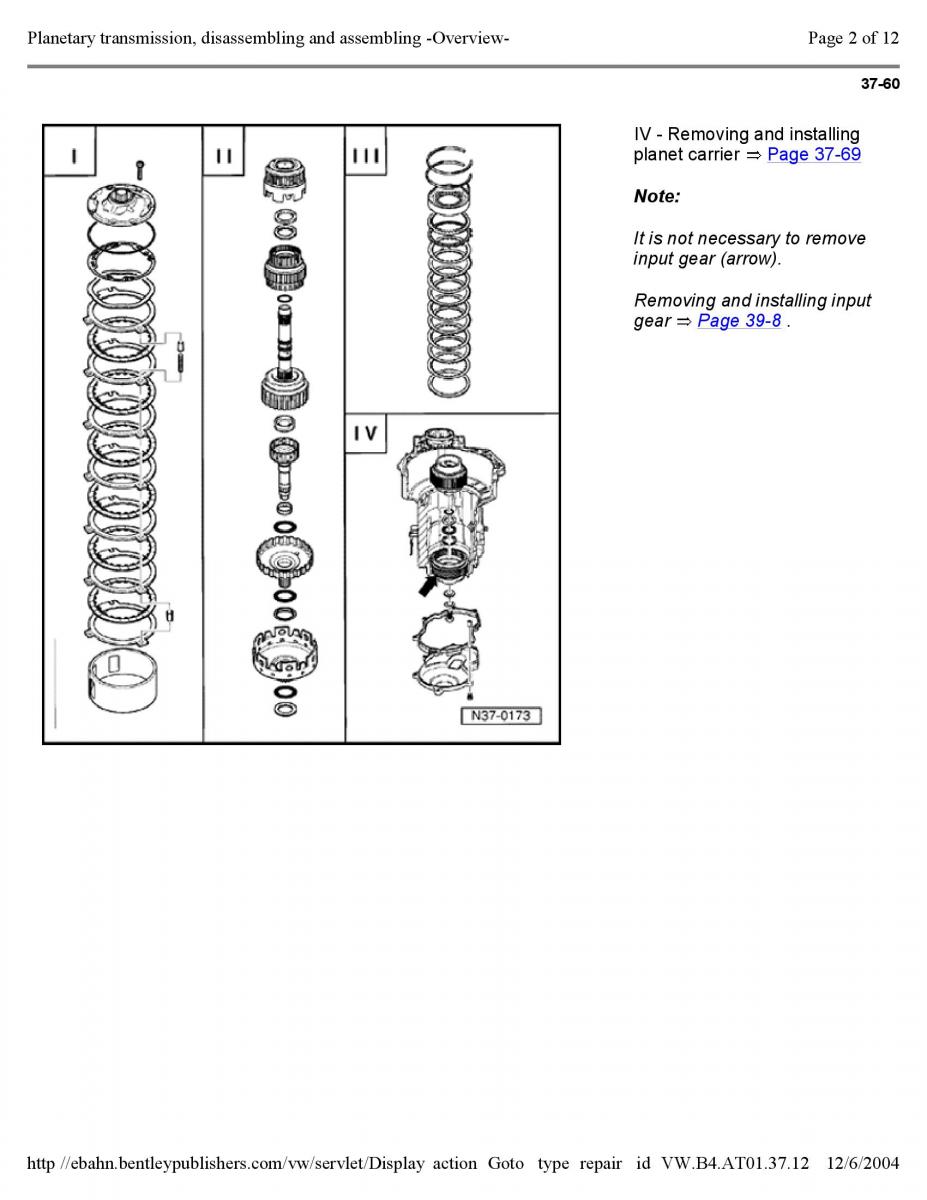 Planetary transmission, disassembling and assembling -Overview-

Page 2 of 12

37-60

I

II

III

IV

N37-0173

IV - Removing and installing planet carrier ⇒ Page 37-69

Note:

It is not necessary to remove input gear (arrow).

Removing and installing input gear ⇒ Page 39-8 .

http //ebahn.bentleypublishers.com/vw/servlet/Display action Goto type repair id VW.B4.AT01.37.12 12/6/2004